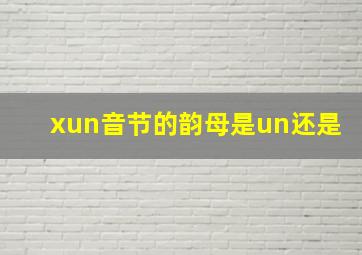 xun音节的韵母是un还是